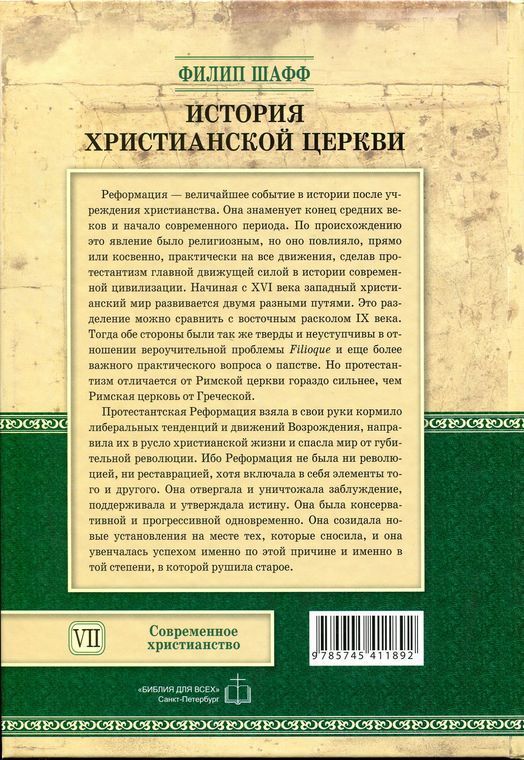 ФИЛИП ШАФФ

ИСТОРИЯ ХРИСТИАНСКОЙ ЦЕРКВИ

Реформация — величайшее событие в истории после учреждения христианства. Она знаменует конец средних веков и начало современного периода. По происхождению это явление было религиозным, но оно повлияло, прямо или косвенно, практически на все движения, сделав протестантизм главной движущей силой в истории современной цивилизации. Начиная с XVI века западный христианский мир развивается двумя разными путями. Это разделение можно сравнить с восточным расколом IX века. Тогда обе стороны были так же тверды и неуступчивы в отношении вероучительной проблемы Filioque и еще более важного практического вопроса о папстве. Но протестантизм отличается от Римской церкви гораздо сильнее, чем Римская церковь от Греческой.

Протестантская Реформация взяла в свои руки кормило либеральных тенденций и движений Возрождения, направила их в русло христианской жизни и спасла мир от губительной революции. Ибо Реформация не была ни революцией, ни реставрацией, хотя включала в себя элементы того и другого. Она отвергала и уничтожала заблуждение, поддерживала и утверждала истину. Она была консервативной и прогрессивной одновременно. Она созидала новые установления на месте тех, которые сносила, и она увенчалась успехом именно по этой причине и именно в той степени, в которой рушила старое.

VII

Современное христианство

9 785745 411892

«БИБЛИЯ ДЛЯ ВСЕХ»
Санкт-Петербург